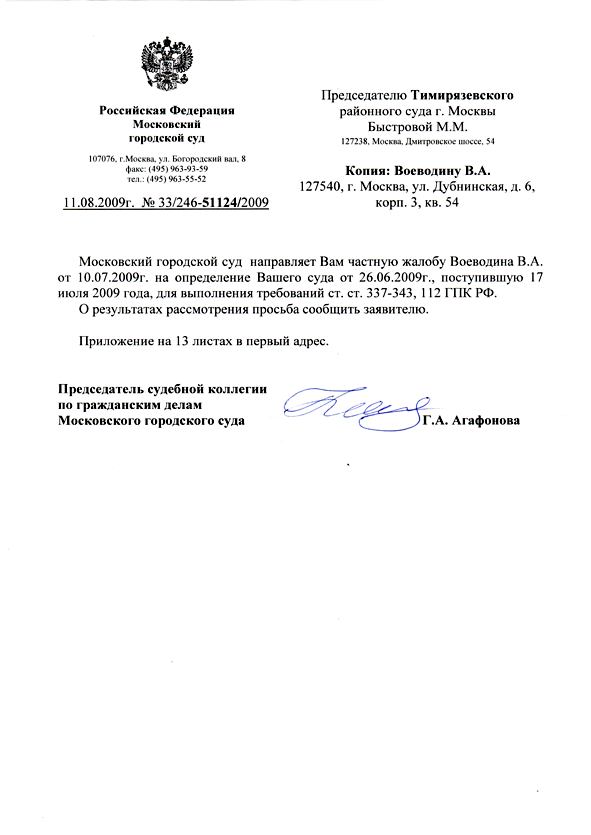 Российская Федерация
Московский
городской суд

107076, г.Москва, ул. Богородский вал, 8
факс: (495) 963-93-59
тел.: (495) 963-55-52

11.08.2009г. № 33/246-51124/2009

Председателю Тимирязевского
районного суда г. Москвы
Быстровой М.М.
127238, Москва, Дмитровское шоссе, 54

Копия: Воеводину В.А.
127540, г. Москва, ул. Дубнинская, д. 6,
корп. 3, кв. 54

Московский городской суд направляет Вам частную жалобу Воеводина В.А. от 10.07.2009г. на определение Вашего суда от 26.06.2009г., поступившую 17 июля 2009 года, для выполнения требований ст. ст. 337-343, 112 ГПК РФ.
О результатах рассмотрения просьба сообщить заявителю.

Приложение на 13 листах в первый адрес.

Председатель судебной коллегии
по гражданским делам
Московского городского суда

Г.А. Агафонова